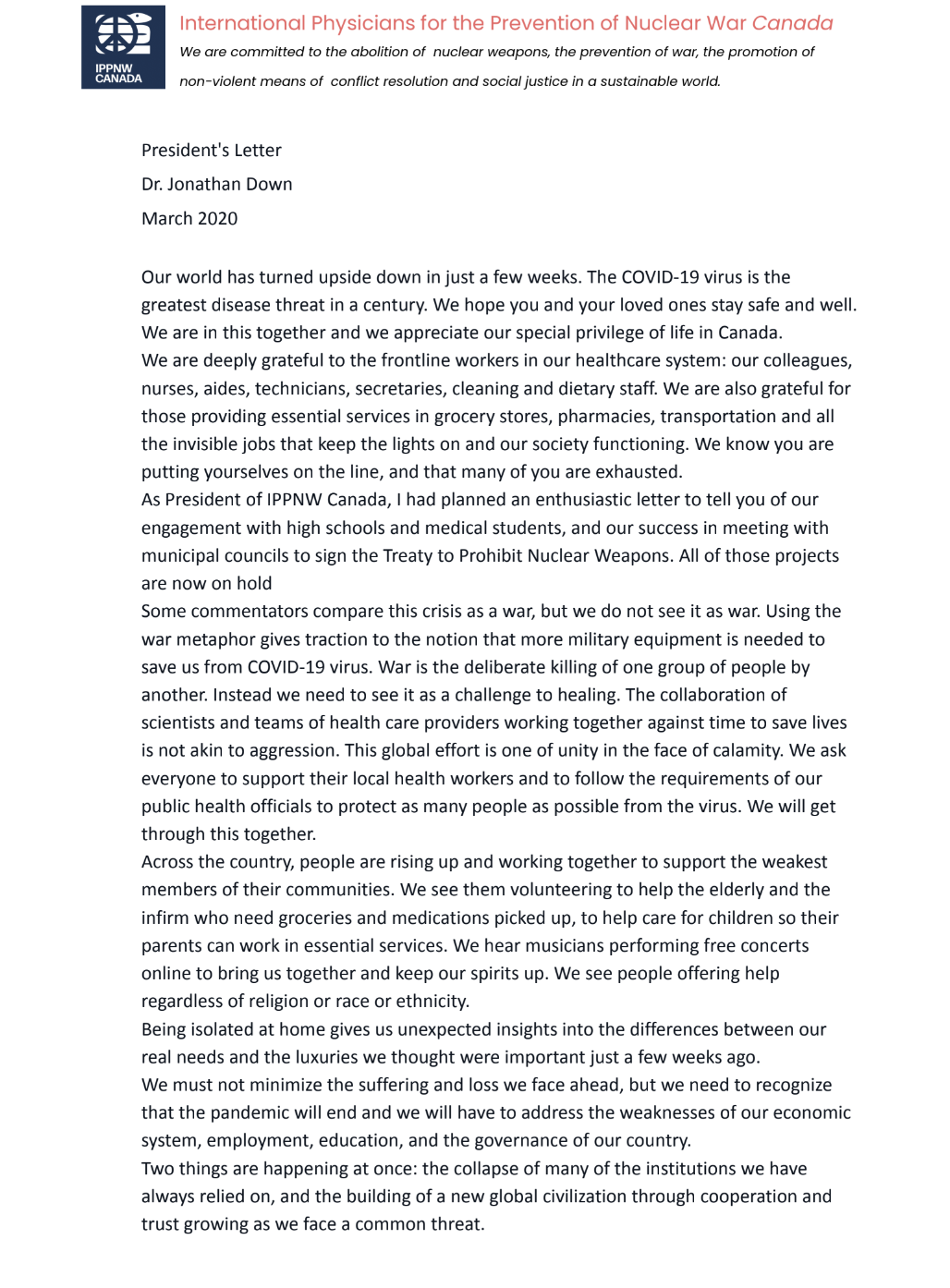 IPPNW CANADA

International Physicians for the Prevention of Nuclear War Canada
We are committed to the abolition of nuclear weapons, the prevention of war, the promotion of non-violent means of conflict resolution and social justice in a sustainable world.

President's Letter
Dr. Jonathan Down
March 2020

Our world has turned upside down in just a few weeks. The COVID-19 virus is the greatest disease threat in a century. We hope you and your loved ones stay safe and well. We are in this together and we appreciate our special privilege of life in Canada.
We are deeply grateful to the frontline workers in our healthcare system: our colleagues, nurses, aides, technicians, secretaries, cleaning and dietary staff. We are also grateful for those providing essential services in grocery stores, pharmacies, transportation and all the invisible jobs that keep the lights on and our society functioning. We know you are putting yourselves on the line, and that many of you are exhausted.
As President of IPPNW Canada, I had planned an enthusiastic letter to tell you of our engagement with high schools and medical students, and our success in meeting with municipal councils to sign the Treaty to Prohibit Nuclear Weapons. All of those projects are now on hold
Some commentators compare this crisis as a war, but we do not see it as war. Using the war metaphor gives traction to the notion that more military equipment is needed to save us from COVID-19 virus. War is the deliberate killing of one group of people by another. Instead we need to see it as a challenge to healing. The collaboration of scientists and teams of health care providers working together against time to save lives is not akin to aggression. This global effort is one of unity in the face of calamity. We ask everyone to support their local health workers and to follow the requirements of our public health officials to protect as many people as possible from the virus. We will get through this together.
Across the country, people are rising up and working together to support the weakest members of their communities. We see them volunteering to help the elderly and the infirm who need groceries and medications picked up, to help care for children so their parents can work in essential services. We hear musicians performing free concerts online to bring us together and keep our spirits up. We see people offering help regardless of religion or race or ethnicity.
Being isolated at home gives us unexpected insights into the differences between our real needs and the luxuries we thought were important just a few weeks ago.
We must not minimize the suffering and loss we face ahead, but we need to recognize that the pandemic will end and we will have to address the weaknesses of our economic system, employment, education, and the governance of our country.
Two things are happening at once: the collapse of many of the institutions we have always relied on, and the building of a new global civilization through cooperation and trust growing as we face a common threat.